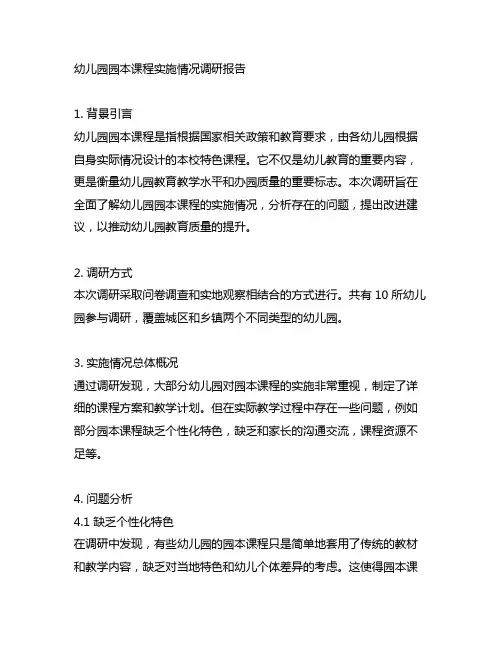 幼儿园园本课程实施情况调研报告

1. 背景引言
幼儿园园本课程是指根据国家相关政策和教育要求，由各幼儿园根据自身实际情况设计的本校特色课程。它不仅是幼儿教育的重要内容，更是衡量幼儿园教育教学水平和办园质量的重要标志。本次调研旨在全面了解幼儿园园本课程的实施情况，分析存在的问题，提出改进建议，以推动幼儿园教育质量的提升。

2. 调研方式
本次调研采取问卷调查和实地观察相结合的方式进行。共有 10 所幼儿园参与调研，覆盖城区和乡镇两个不同类型的幼儿园。

3. 实施情况总体概况
通过调研发现，大部分幼儿园对园本课程的实施非常重视，制定了详细的课程方案和教学计划。但在实际教学过程中存在一些问题，例如部分园本课程缺乏个性化特色，缺乏和家长的沟通交流，课程资源不足等。

4. 问题分析
4.1 缺乏个性化特色
在调研中发现，有些幼儿园的园本课程只是简单地套用了传统的教材和教学内容，缺乏对当地特色和幼儿个体差异的考虑。这使得园本课